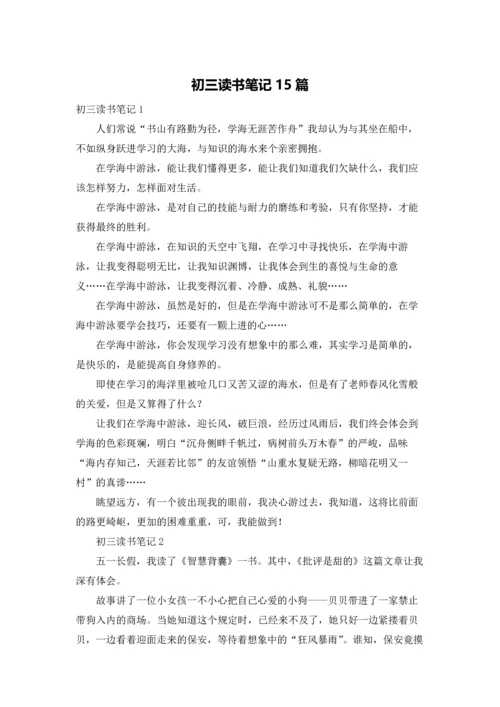 初三读书笔记 15 篇

初三读书笔记 1

人们常说“书山有路勤为径，学海无涯苦作舟”我却认为与其坐在船中，不如纵身跃进学习的大海，与知识的海水来个亲密拥抱。

在学海中游泳，能让我们懂得更多，能让我们知道我们欠缺什么，我们应该怎样努力，怎样面对生活。

在学海中游泳，是对自己的技能与耐力的磨练和考验，只有你坚持，才能获得最终的胜利。

在学海中游泳，在知识的天空中飞翔，在学习中寻找快乐，在学海中游泳，让我变得聪明无比，让我知识渊博，让我体会到生的喜悦与生命的意义……在学海中游泳，让我变得沉着、冷静、成熟、礼貌……

在学海中游泳，虽然是好的，但是在学海中游泳可不是那么简单的，在学海中游泳要学会技巧，还要有一颗上进的心……

在学海中游泳，你会发现学习没有想象中的那么难，其实学习是简单的，是快乐的，是能提高自身修养的。

即使在学习的海洋里被呛几口又苦又涩的海水，但是有了老师春风化雪般的关爱，但是又算得了什么？

让我们在学海中游泳，迎长风，破巨浪，经历过风雨后，我们终会体会到学海的色彩斑斓，明白“沉舟侧畔千帆过，病树前头万木春”的严峻，品味“海内存知己，天涯若比邻”的友谊领悟“山重水复疑无路，柳暗花明又一村”的真谛……

眺望远方，有一个彼出现我的眼前，我决心游过去，我知道，这将比前面的路更崎岖，更加的困难重重，可，我能做到！

初三读书笔记 2

五一长假，我读了《智慧背囊》一书。其中，《批评是甜的》这篇文章让我深有体会。

故事讲了一位小女孩一不小心把自己心爱的小狗——贝贝带进了一家禁止带狗入内的商场。当她知道这个规定时，已经来不及了，她只好一边紧搂着贝贝，一边看着迎面走来的保安，等待着想象中的“狂风暴雨”。谁知，保安竟摸